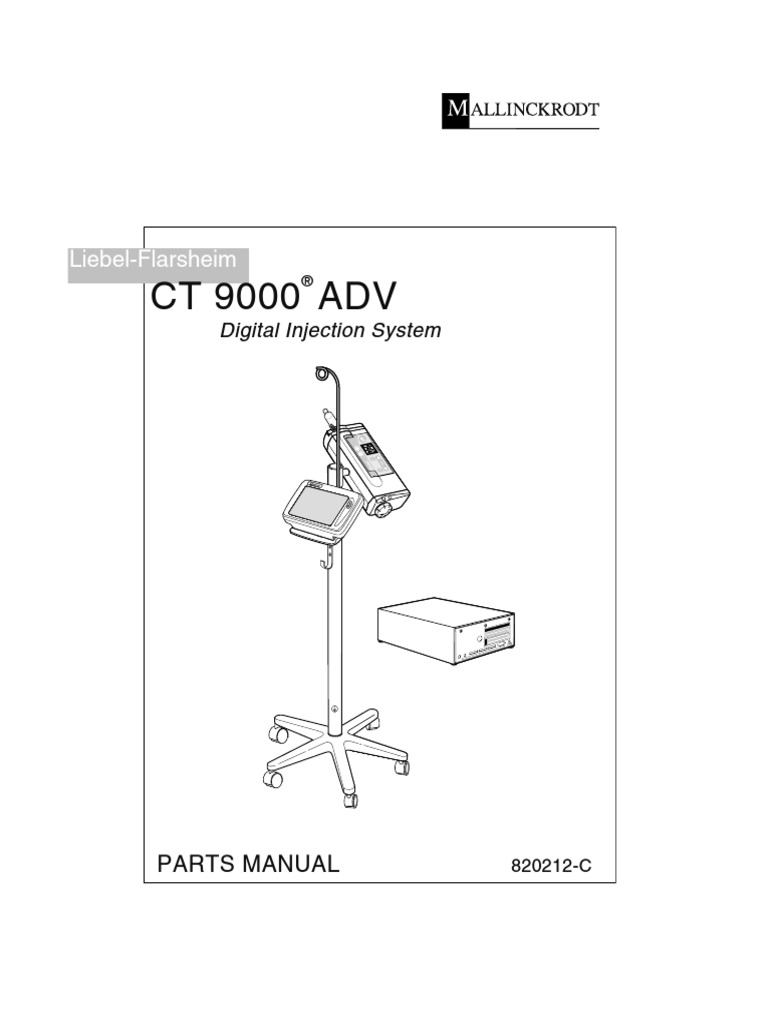 MALLINCKRODT

Liebel-Flarsheim

CT 9000® ADV

Digital Injection System

PARTS MANUAL

820212-C